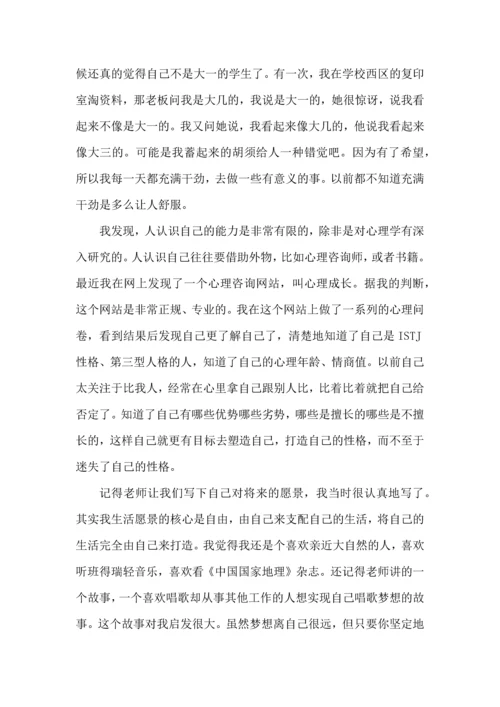 候还真的觉得自己不是大一的学生了。有一次，我在学校西区的复印室淘资料，那老板问我是大几的，我说是大一的，她很惊讶，说我看起来不像是大一的。我又问她说，我看起来像大几的，他说我看起来像大三的。可能是我蓄起来的胡须给人一种错觉吧。因为有了希望，所以我每一天都充满干劲，去做一些有意义的事。以前都不知道充满干劲是多么让人舒服。

我发现，人认识自己的能力是非常有限的，除非是对心理学有深入研究的。人认识自己往往要借助外物，比如心理咨询师，或者书籍。最近我在网上发现了一个心理咨询网站，叫心理成长。据我的判断，这个网站是非常正规、专业的。我在这个网站上做了一系列的心理问卷，看到结果后发现自己更了解自己了，清楚地知道了自己是 ISTJ 性格、第三型人格的人，知道了自己的心理年龄、情商值。以前自己太关注于比我人，经常在心里拿自己跟别人比，比着比着就把自己给否定了。知道了自己有哪些优势哪些劣势，哪些是擅长的哪些是不擅长的，这样自己就更有目标去塑造自己，打造自己的性格，而不至于迷失了自己的性格。

记得老师让我们写下自己对将来的愿景，我当时很认真地写了。其实我生活愿景的核心是自由，由自己来支配自己的生活，将自己的生活完全由自己来打造。我觉得我还是个喜欢亲近大自然的人，喜欢听班得瑞轻音乐，喜欢看《中国国家地理》杂志。还记得老师讲的一个故事，一个喜欢唱歌却从事其他工作的人想实现自己唱歌梦想的故事。这个故事对我启发很大。虽然梦想离自己很远，但只要你坚定地